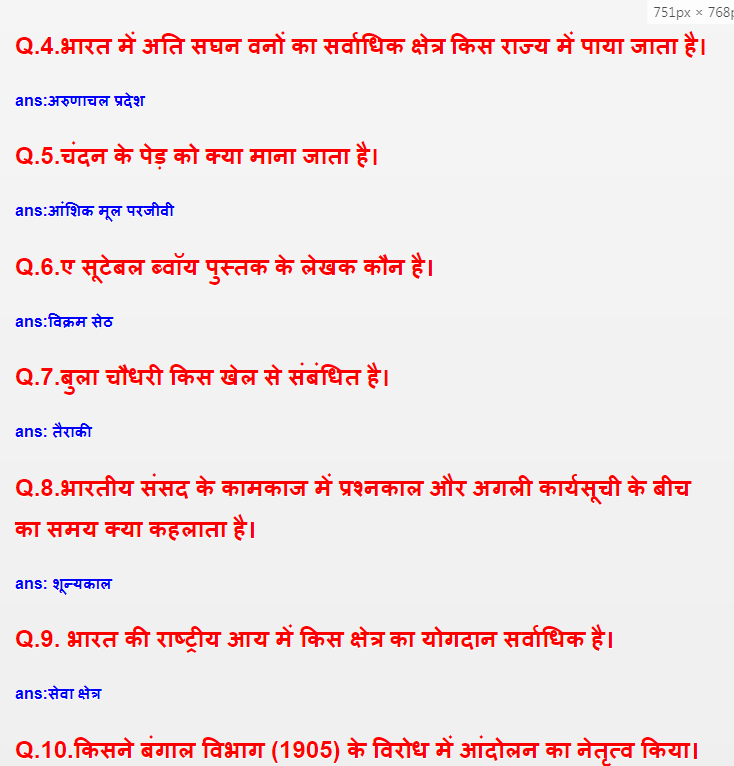 751px × 768p

Q.4.भारत में अति सघन वनों का सर्वाधिक क्षेत्र किस राज्य में पाया जाता है।

ans:अरुणाचल प्रदेश

Q.5.चंदन के पेड़ को क्या माना जाता है।

ans:आंशिक मूल परजीवी

Q.6.ए सूटेबल ब्वॉय पुस्तक के लेखक कौन है।

ans:विक्रम सेठ

Q.7.बुला चौधरी किस खेल से संबंधित है।

ans: तैराकी

Q.8.भारतीय संसद के कामकाज में प्रश्नकाल और अगली कार्यसूची के बीच का समय क्या कहलाता है।

ans: शून्यकाल

Q.9. भारत की राष्ट्रीय आय में किस क्षेत्र का योगदान सर्वाधिक है।

ans:सेवा क्षेत्र

Q.10.किसने बंगाल विभाग (1905) के विरोध में आंदोलन का नेतृत्व किया।